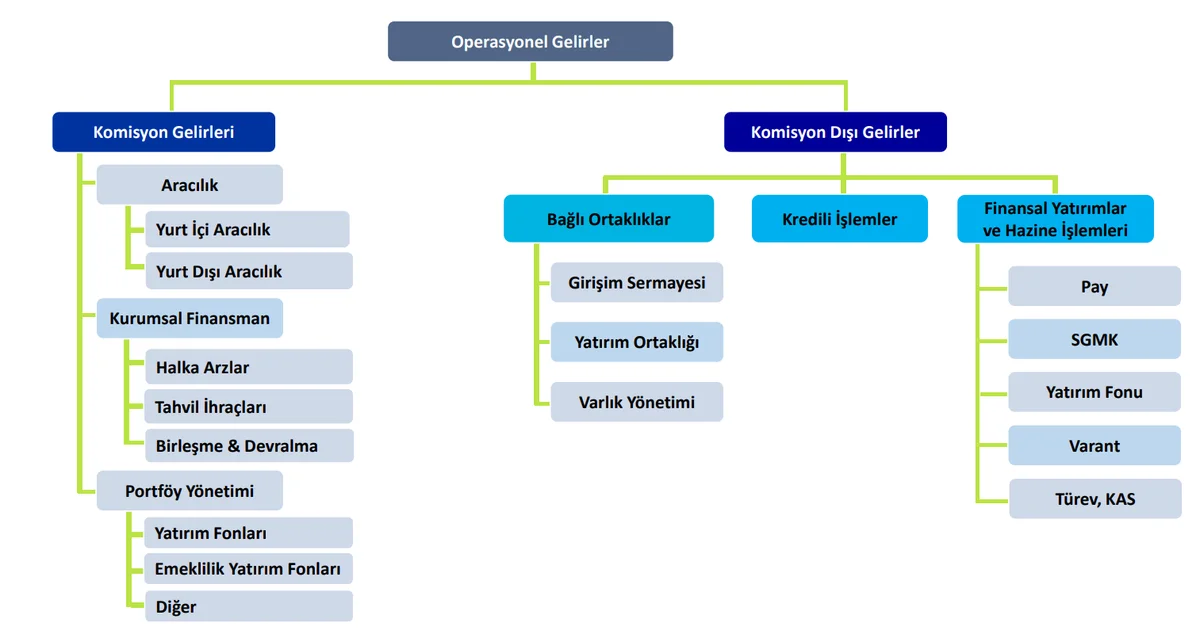 Operasyonel Gelirler

Komisyon Gelirleri

Aracılık

Yurt İçi Aracılık

Yurt Dışı Aracılık

Kurumsal Finansman

Halka Arzlar

Tahvil İhraçları

Birleşme & Devralma

Portföy Yönetimi

Yatırım Fonları

Emeklilik Yatırım Fonları

Diğer

Komisyon Dışı Gelirler

Bağlı Ortaklıklar

Girişim Sermayesi

Yatırım Ortaklığı

Varlık Yönetimi

Kredili İşlemler

Finansal Yatırımlar ve Hazine İşlemleri

Pay

SGMK

Yatırım Fonu

Varant

Türev, KAS